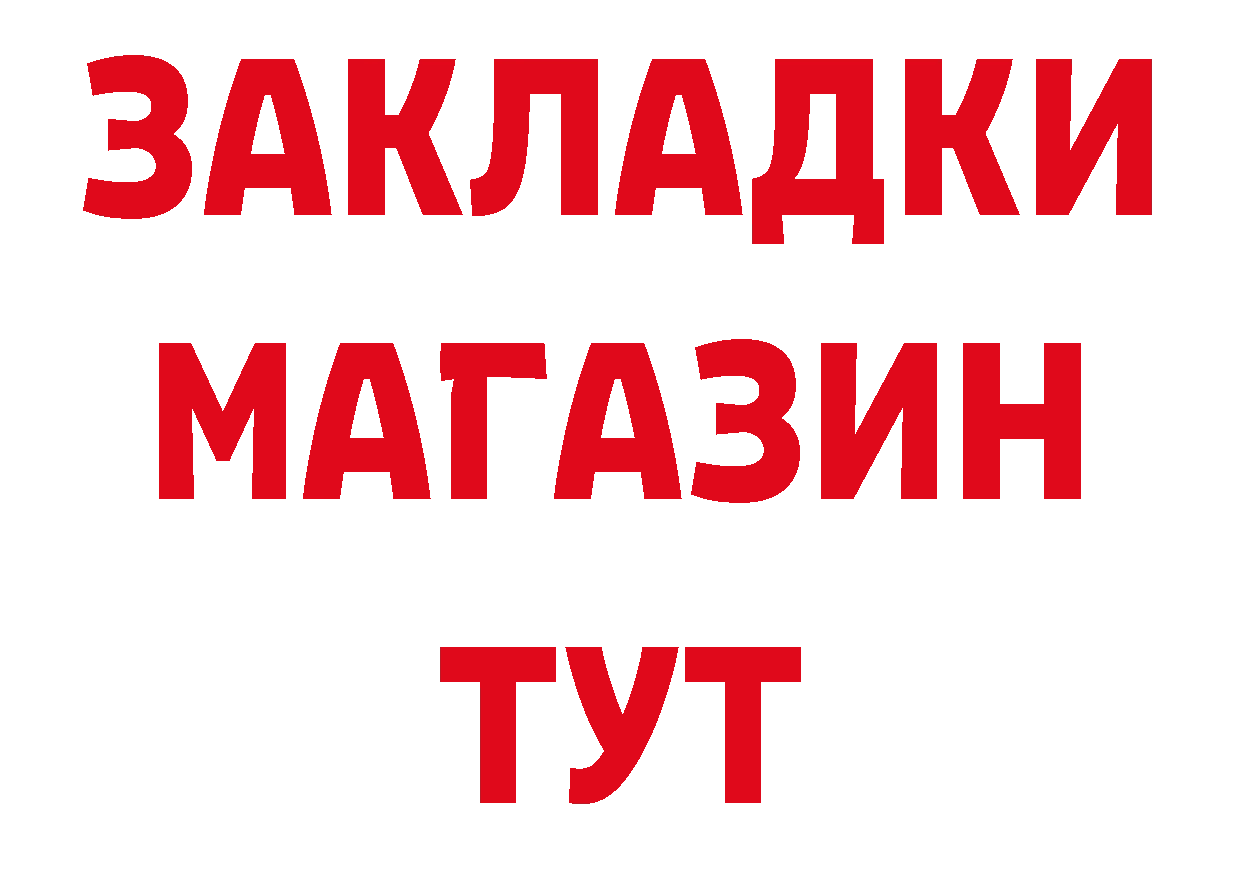 ЗАКЛАДКИ
МАГАЗИН
ТУТ